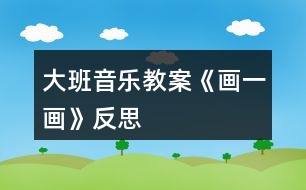 大班音乐教案《画一画》反思